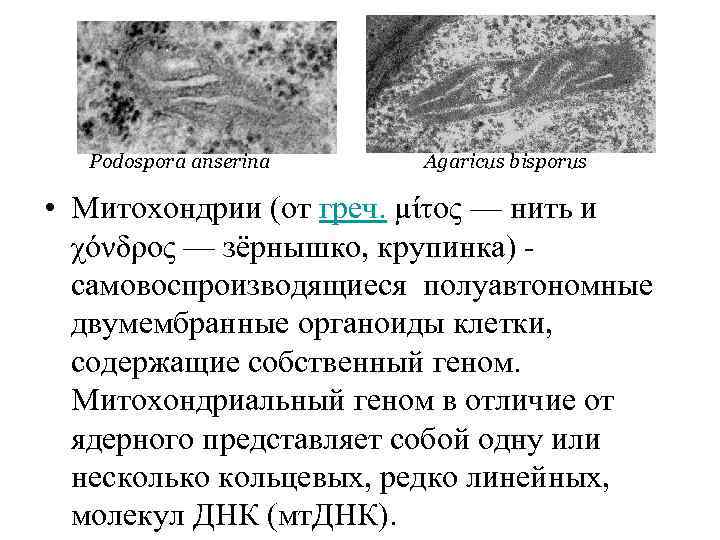 Podospora anserina

Agaricus bisporus

• Митохондрии (от греч. μίτος — нить и χόνδρος — зёрнышко, крупинка) - самовоспроизводящиеся полуавтономные двумембранные органоиды клетки, содержащие собственный геном. Митохондриальный геном в отличие от ядерного представляет собой одну или несколько кольцевых, редко линейных, молекул ДНК (мтДНК).